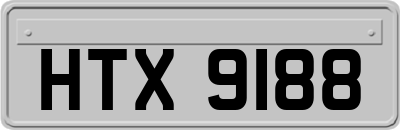 HTX 9188